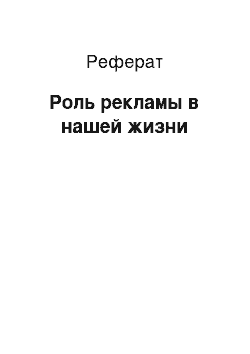 Реферат

Роль рекламы в нашей жизни